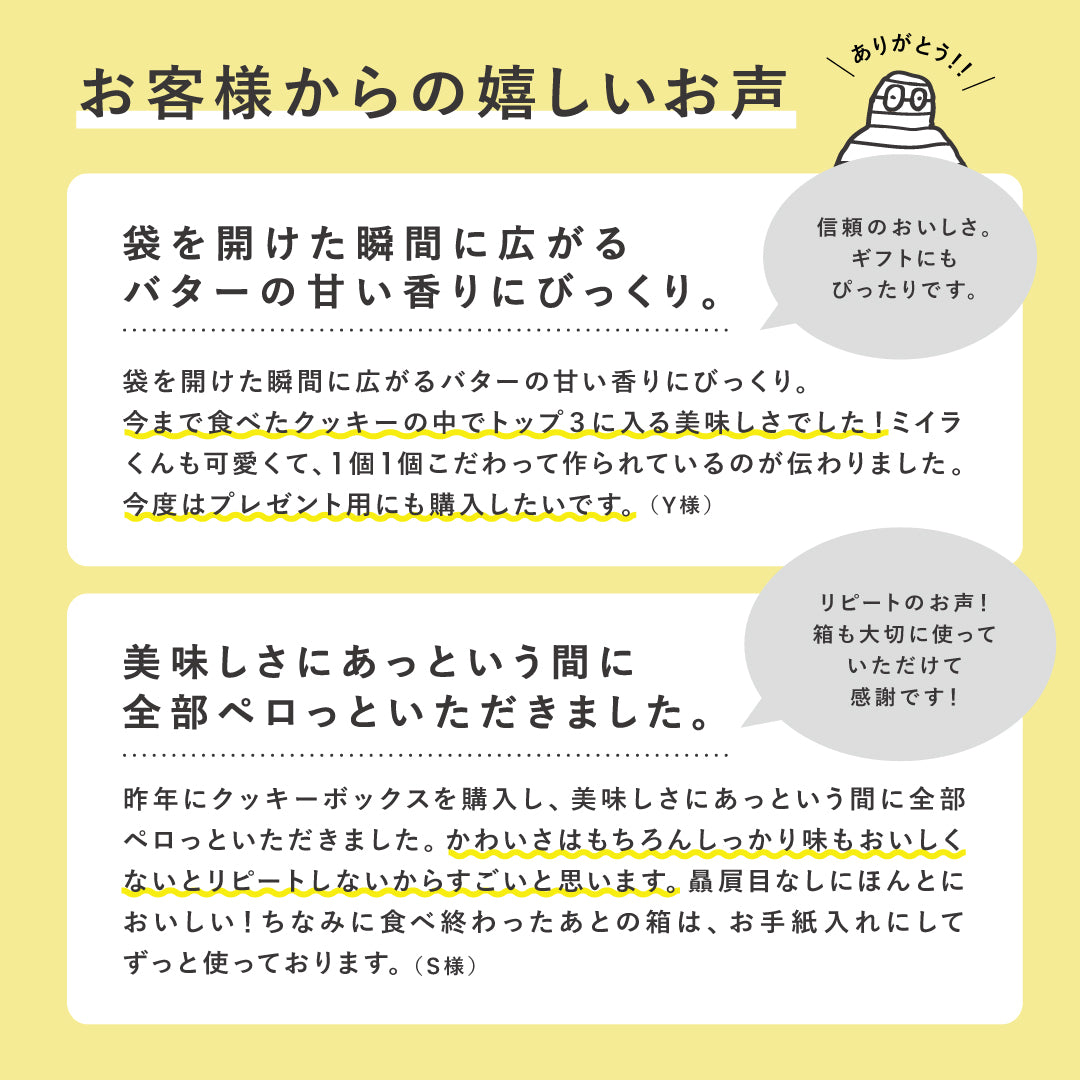 お客様からの嬉しいお声

ありがとう!!

袋を開けた瞬間に広がるバターの甘い香りにびっくり。

信頼のおいしさ。ギフトにもぴったりです。

袋を開けた瞬間に広がるバターの甘い香りにびっくり。今まで食べたクッキーの中でトップ3に入る美味しさでした!ミイラくんも可愛くて、1個1個こだわって作られているのが伝わりました。今度はプレゼント用にも購入したいです。(Y様)

美味しさにあっという間に全部ペロっといただきました。

リピートのお声!箱も大切に使っていただけて感謝です!

昨年にクッキーボックスを購入し、美味しさにあっという間に全部ペロっといただきました。かわいさはもちろんしっかり味もおいしくないとリピートしないからすごいと思います。贔屓目なしにほんとにおいしい!ちなみに食べ終わったあとの箱は、お手紙入れにしてずっと使っております。(S様)